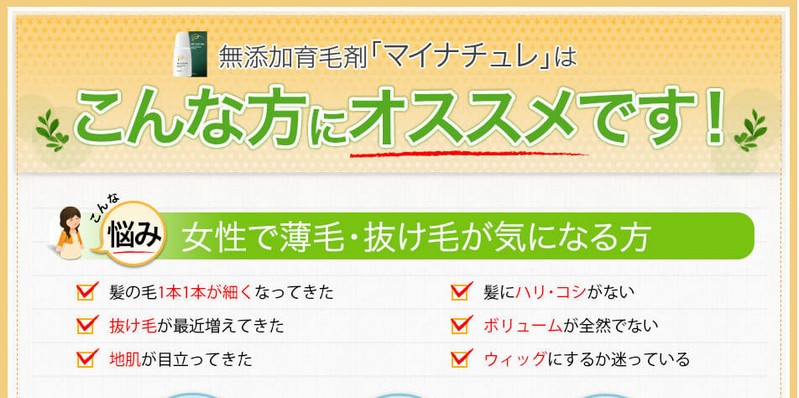 無添加育毛剤「マイナチュレ」は

こんな方にオススメです！

こんな 悩み 女性で薄毛・抜け毛が気になる方

髪の毛1本1本が細くなってきた

抜け毛が最近増えてきた

地肌が目立ってきた

髪にハリ・コシがない

ボリュームが全然でない

ウィッグにするか迷っている